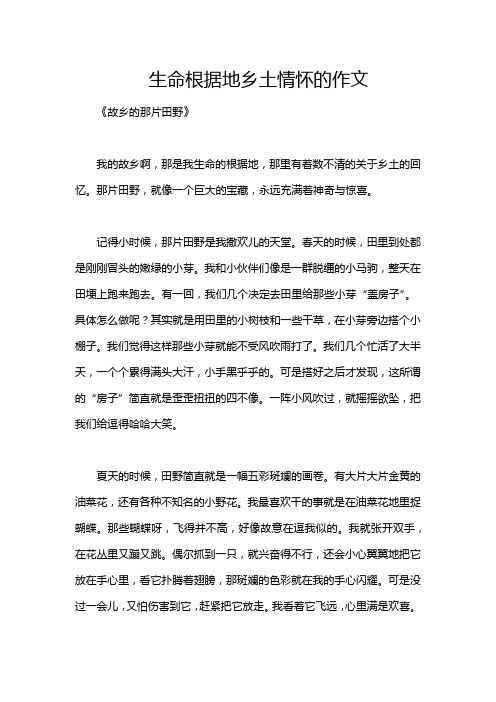 生命根据地乡土情怀的作文

《故乡的那片田野》

我的故乡啊，那是我生命的根据地，那里有着数不清的关于乡土的回忆。那片田野，就像一个巨大的宝藏，永远充满着神奇与惊喜。

记得小时候，那片田野是我撒欢儿的天堂。春天的时候，田里到处都是刚刚冒头的嫩绿的小芽。我和小伙伴们像是一群脱缰的小马驹，整天在田埂上跑来跑去。有一回，我们几个决定去田里给那些小芽“盖房子”。具体怎么做呢？其实就是用田里的小树枝和一些干草，在小芽旁边搭个小棚子。我们觉得这样那些小芽就能不受风吹雨打了。我们几个忙活了大半天，一个个累得满头大汗，小手黑乎乎的。可是搭好之后才发现，这所谓的“房子”简直就是歪歪扭扭的四不像。一阵小风吹过，就摇摇欲坠，把我们给逗得哈哈大笑。

夏天的时候，田野简直就是一幅五彩斑斓的画卷。有大片大片金黄的油菜花，还有各种不知名的小野花。我最喜欢干的事就是在油菜花地里捉蝴蝶。那些蝴蝶呀，飞得并不高，好像故意在逗我似的。我就张开双手，在花丛里又蹦又跳。偶尔抓到一只，就兴奋得不行，还会小心翼翼地把它放在手心里，看它扑腾着翅膀，那斑斓的色彩就在我的手心闪耀。可是没过一会儿，又怕伤害到它，赶紧把它放走。我看着它飞远，心里满是欢喜。